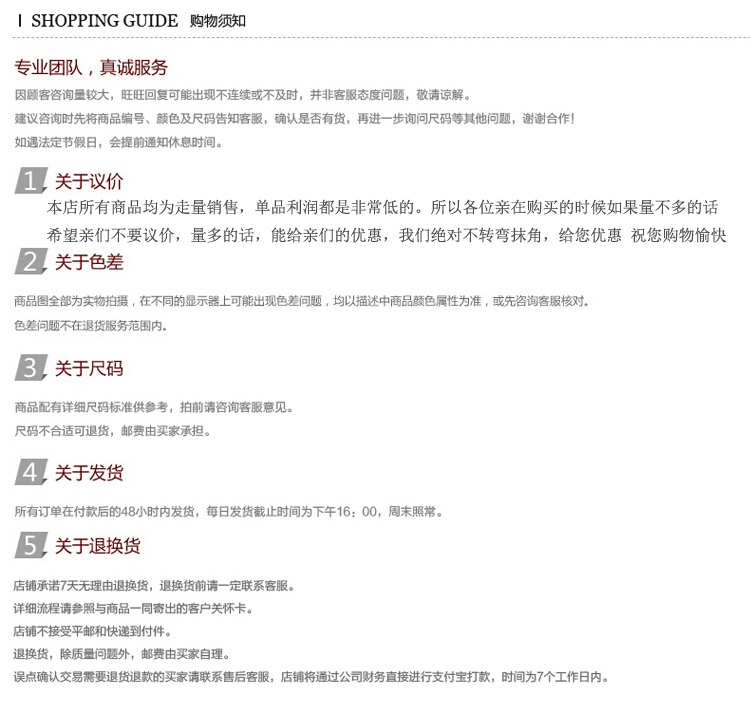 SHOPPING GUIDE 购物须知

专业团队，真诚服务

因顾客咨询量较大，旺旺回复可能出现不连续或不及时，并非客服态度问题，敬请谅解。
建议咨询时先将商品编号、颜色及尺码告知客服，确认是否有货，再进一步询问尺码等其他问题，谢谢合作！
如遇法定节假日，会提前通知休息时间。

1 关于议价

本店所有商品均为走量销售，单品利润都是非常低的。所以各位亲在购买的时候如果量不多的话希望亲们不要议价，量多的话，能给亲们的优惠，我们绝对不转弯抹角，给您优惠 祝您购物愉快

2 关于色差

商品图全部为实物拍摄，在不同的显示器上可能出现色差问题，均以描述中商品颜色属性为准，或先咨询客服核对。
色差问题不在退货服务范围内。

3 关于尺码

商品配有详细尺码标准供参考，拍前请咨询客服意见。
尺码不合适可退货，邮费由买家承担。

4 关于发货

所有订单在付款后的48小时内发货，每日发货截止时间为下午16：00，周末照常。

5 关于退换货

店铺承诺7天无理由退换货，退换货前请一定联系客服。
详细流程请参照与商品一同寄出的客户关怀卡。
店铺不接受平邮和快递到付件。
退换货，除质量问题外，邮费由买家自理。
误点确认交易需要退货退款的买家请联系售后客服，店铺将通过公司财务直接进行支付宝打款，时间为7个工作日内。